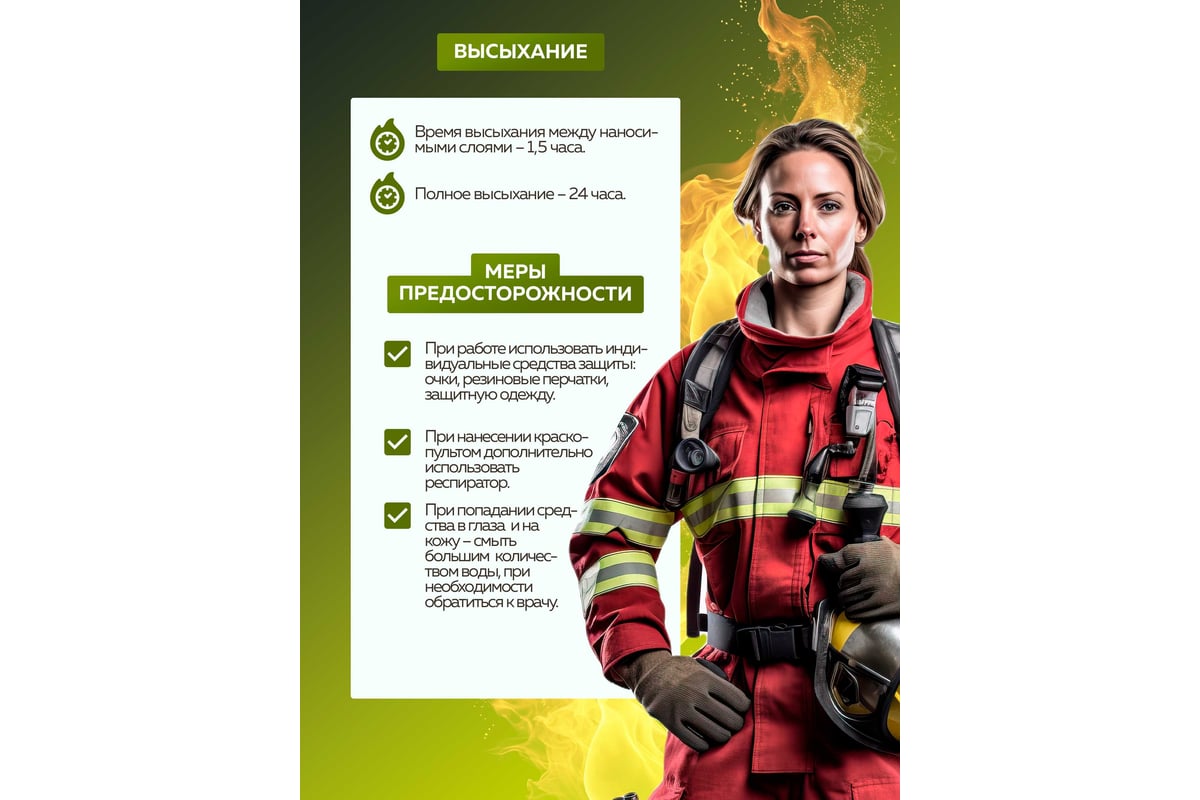 ВЫСЫХАНИЕ

Время высыхания между наносимыми слоями – 1,5 часа.

Полное высыхание – 24 часа.

МЕРЫ ПРЕДОСТОРОЖНОСТИ

При работе использовать индивидуальные средства защиты: очки, резиновые перчатки, защитную одежду.

При нанесении краскопультом дополнительно использовать респиратор.

При попадании средства в глаза и на кожу – смыть большим количеством воды, при необходимости обратиться к врачу.